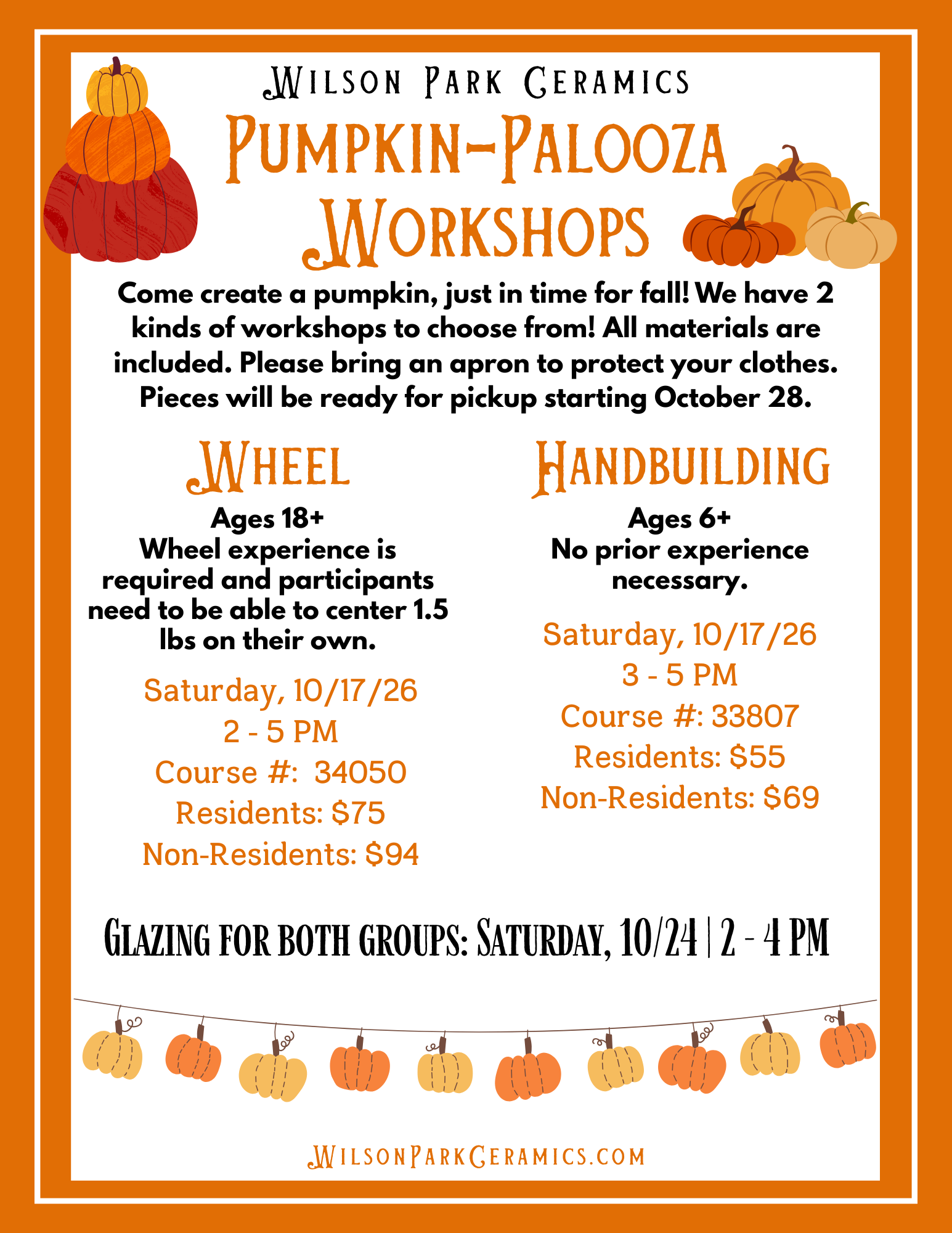 Wilson Park Ceramics

Pumpkin-Palooza Workshops

Come create a pumpkin, just in time for fall! We have 2 kinds of workshops to choose from! All materials are included. Please bring an apron to protect your clothes. Pieces will be ready for pickup starting October 28.

Wheel

Ages 18+
Wheel experience is required and participants need to be able to center 1.5 lbs on their own.

Saturday, 10/17/26
2 - 5 PM
Course #: 34050
Residents: $75
Non-Residents: $94

Handbuilding

Ages 6+
No prior experience necessary.

Saturday, 10/17/26
3 - 5 PM
Course #: 33807
Residents: $55
Non-Residents: $69

Glazing for both groups: Saturday, 10/24 | 2 - 4 PM

WilsonParkCeramics.com